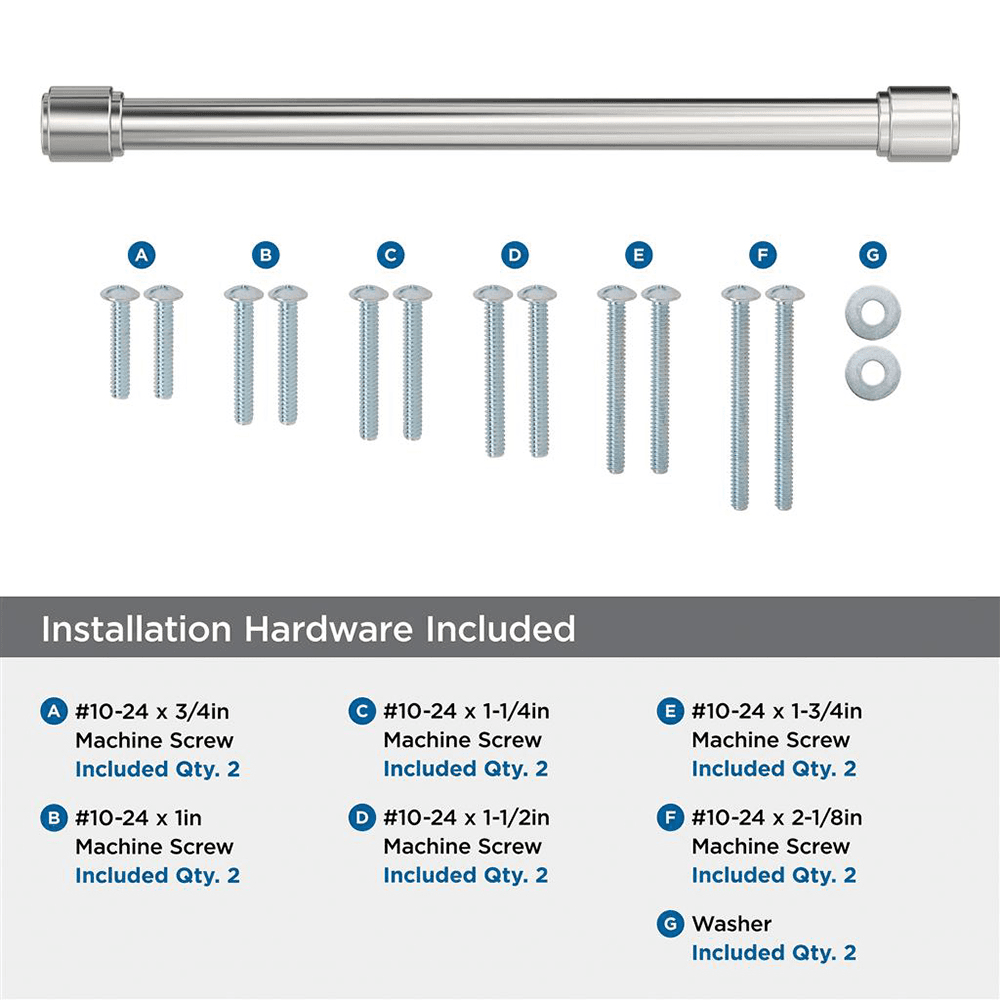 A B C D E F G

Installation Hardware Included

A #10-24 x 3/4in
Machine Screw
Included Qty. 2

B #10-24 x 1in
Machine Screw
Included Qty. 2

C #10-24 x 1-1/4in
Machine Screw
Included Qty. 2

D #10-24 x 1-1/2in
Machine Screw
Included Qty. 2

E #10-24 x 1-3/4in
Machine Screw
Included Qty. 2

F #10-24 x 2-1/8in
Machine Screw
Included Qty. 2

G Washer
Included Qty. 2